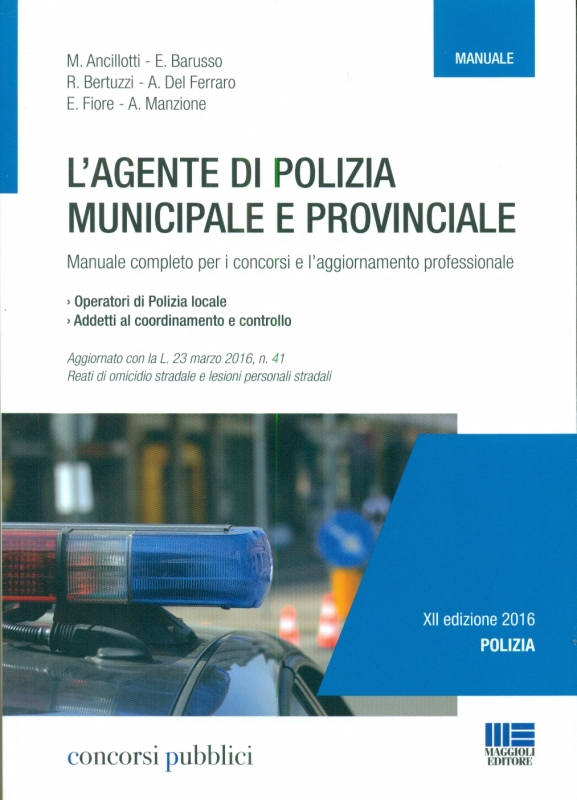 M. Ancillotti - E. Barusso
R. Bertuzzi - A. Del Ferraro
E. Fiore - A. Manzione

MANUALE

L'AGENTE DI POLIZIA MUNICIPALE E PROVINCIALE

Manuale completo per i concorsi e l'aggiornamento professionale

› Operatori di Polizia locale
› Addetti al coordinamento e controllo

Aggiornato con la L. 23 marzo 2016, n. 41
Reati di omicidio stradale e lesioni personali stradali

XII edizione 2016
POLIZIA

concorsi pubblici

MAGGIOLI EDITORE